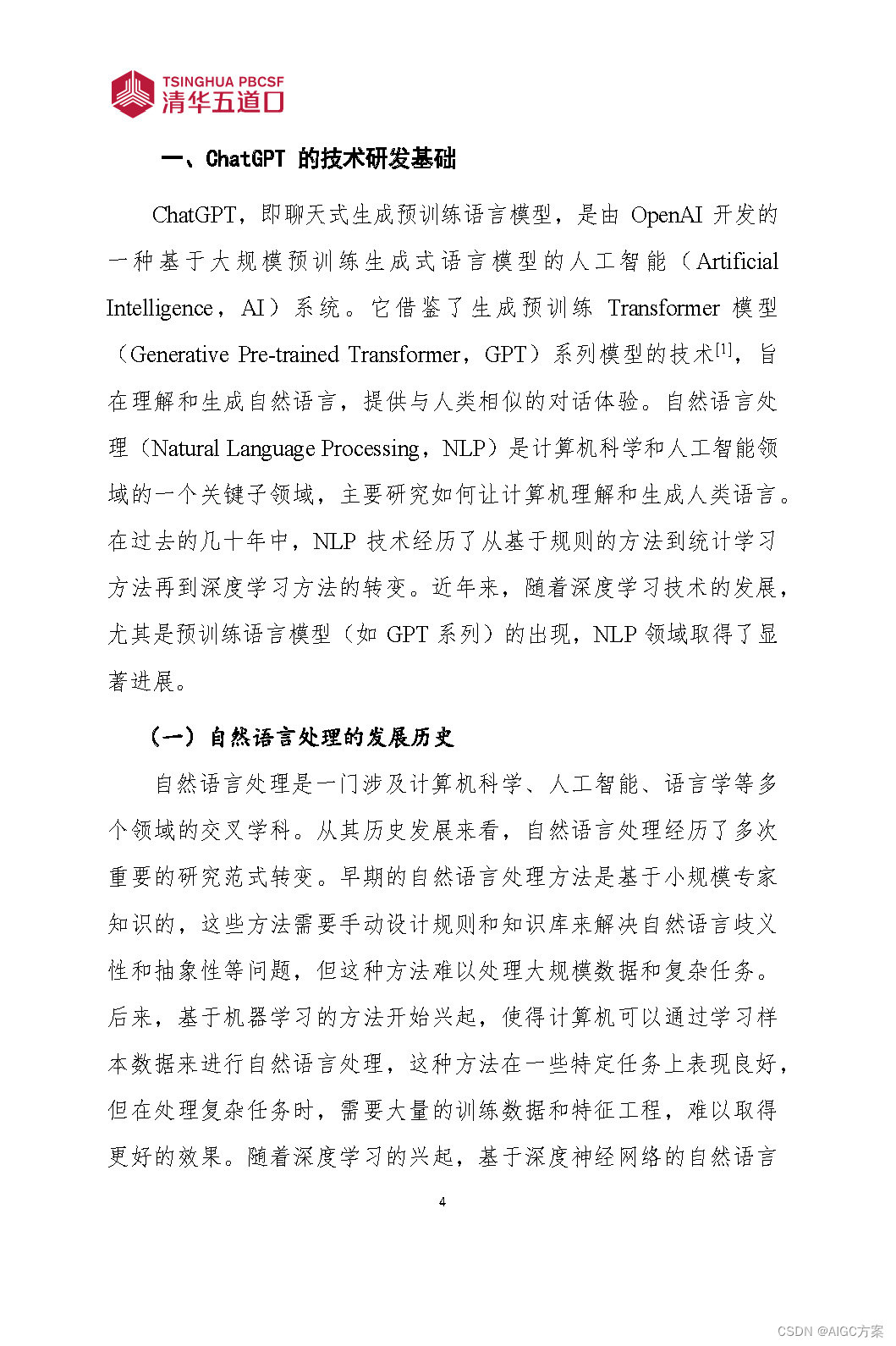 TSINGHUA PBCSF
清华五道口

一、ChatGPT 的技术研发基础

ChatGPT，即聊天式生成预训练语言模型，是由 OpenAI 开发的一种基于大规模预训练生成式语言模型的人工智能（Artificial Intelligence，AI）系统。它借鉴了生成预训练 Transformer 模型（Generative Pre-trained Transformer，GPT）系列模型的技术$^{[1]}$，旨在理解和生成自然语言，提供与人类相似的对话体验。自然语言处理（Natural Language Processing，NLP）是计算机科学和人工智能领域的一个关键子领域，主要研究如何让计算机理解和生成人类语言。在过去的几十年中，NLP 技术经历了从基于规则的方法到统计学习方法再到深度学习方法的转变。近年来，随着深度学习技术的发展，尤其是预训练语言模型（如 GPT 系列）的出现，NLP 领域取得了显著进展。

（一）自然语言处理的发展历史

自然语言处理是一门涉及计算机科学、人工智能、语言学等多个领域的交叉学科。从其历史发展来看，自然语言处理经历了多次重要的研究范式转变。早期的自然语言处理方法是基于小规模专家知识的，这些方法需要手动设计规则和知识库来解决自然语言歧义性和抽象性等问题，但这种方法难以处理大规模数据和复杂任务。后来，基于机器学习的方法开始兴起，使得计算机可以通过学习样本数据来进行自然语言处理，这种方法在一些特定任务上表现良好，但在处理复杂任务时，需要大量的训练数据和特征工程，难以取得更好的效果。随着深度学习的兴起，基于深度神经网络的自然语言

4

CSDN @AIGC方案